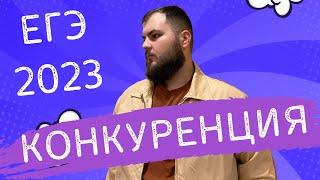 ЕГЭ 2023

КОНКУРЕНЦИЯ